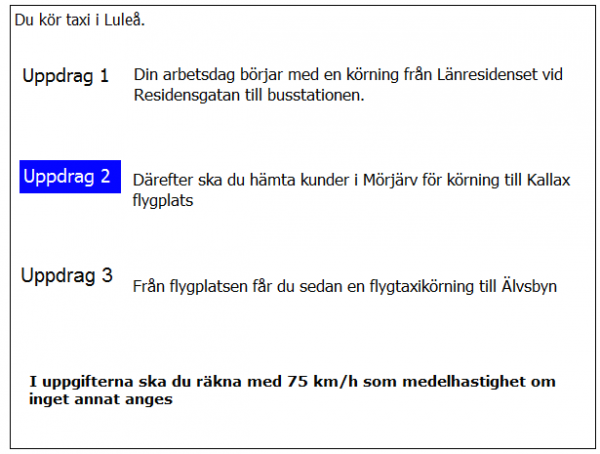 Du kör taxi i Luleå.

Uppdrag 1

Din arbetsdag börjar med en körning från Länresidenset vid Residensgatan till busstationen.

Uppdrag 2

Därefter ska du hämta kunder i Mörjärv för körning till Kallax flygplats

Uppdrag 3

Från flygplatsen får du sedan en flygtaxikörning till Älvsbyn

I uppgifterna ska du räkna med 75 km/h som medelhastighet om inget annat anges